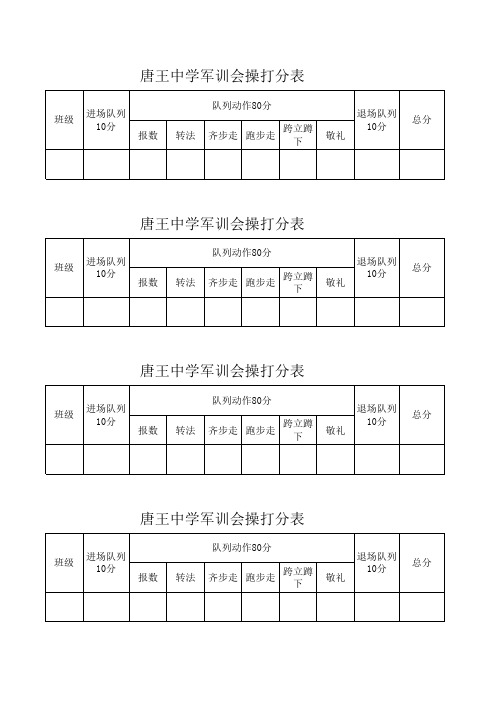 唐王中学军训会操打分表

| 班级 | 进场队列10分 | 队列动作80分 | | | | | | 退场队列10分 | 总分 |
|---|---|---|---|---|---|---|---|---|---|
| | | 报数 | 转法 | 齐步走 | 跑步走 | 跨立蹲下 | 敬礼 | | |
| | | | | | | | | | |

唐王中学军训会操打分表

| 班级 | 进场队列10分 | 队列动作80分 | | | | | | 退场队列10分 | 总分 |
|---|---|---|---|---|---|---|---|---|---|
| | | 报数 | 转法 | 齐步走 | 跑步走 | 跨立蹲下 | 敬礼 | | |
| | | | | | | | | | |

唐王中学军训会操打分表

| 班级 | 进场队列10分 | 队列动作80分 | | | | | | 退场队列10分 | 总分 |
|---|---|---|---|---|---|---|---|---|---|
| | | 报数 | 转法 | 齐步走 | 跑步走 | 跨立蹲下 | 敬礼 | | |
| | | | | | | | | | |

唐王中学军训会操打分表

| 班级 | 进场队列10分 | 队列动作80分 | | | | | | 退场队列10分 | 总分 |
|---|---|---|---|---|---|---|---|---|---|
| | | 报数 | 转法 | 齐步走 | 跑步走 | 跨立蹲下 | 敬礼 | | |
| | | | | | | | | | |